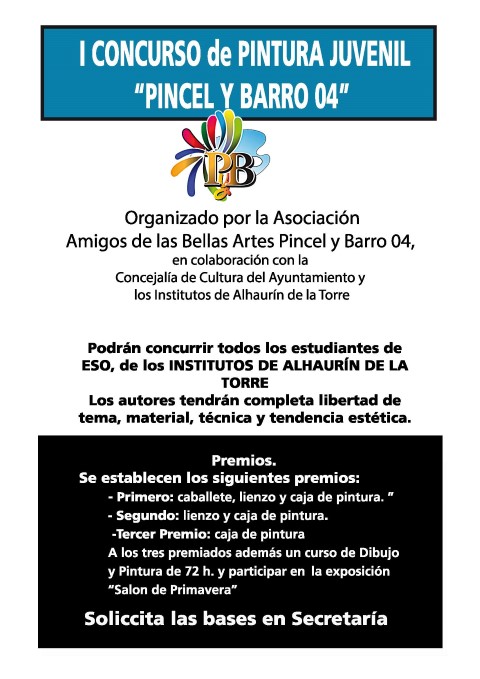 I CONCURSO de PINTURA JUVENIL
"PINCEL Y BARRO 04"

PyB

Organizado por la Asociación
Amigos de las Bellas Artes Pincel y Barro 04,
en colaboración con la
Concejalía de Cultura del Ayuntamiento y
los Institutos de Alhaurín de la Torre

Podrán concurrir todos los estudiantes de ESO, de los INSTITUTOS DE ALHAURÍN DE LA TORRE
Los autores tendrán completa libertad de tema, material, técnica y tendencia estética.

Premios.
Se establecen los siguientes premios:
- Primero: caballete, lienzo y caja de pintura. "
- Segundo: lienzo y caja de pintura.
-Tercer Premio: caja de pintura
A los tres premiados además un curso de Dibujo y Pintura de 72 h. y participar en la exposición "Salon de Primavera"

Soliccita las bases en Secretaría